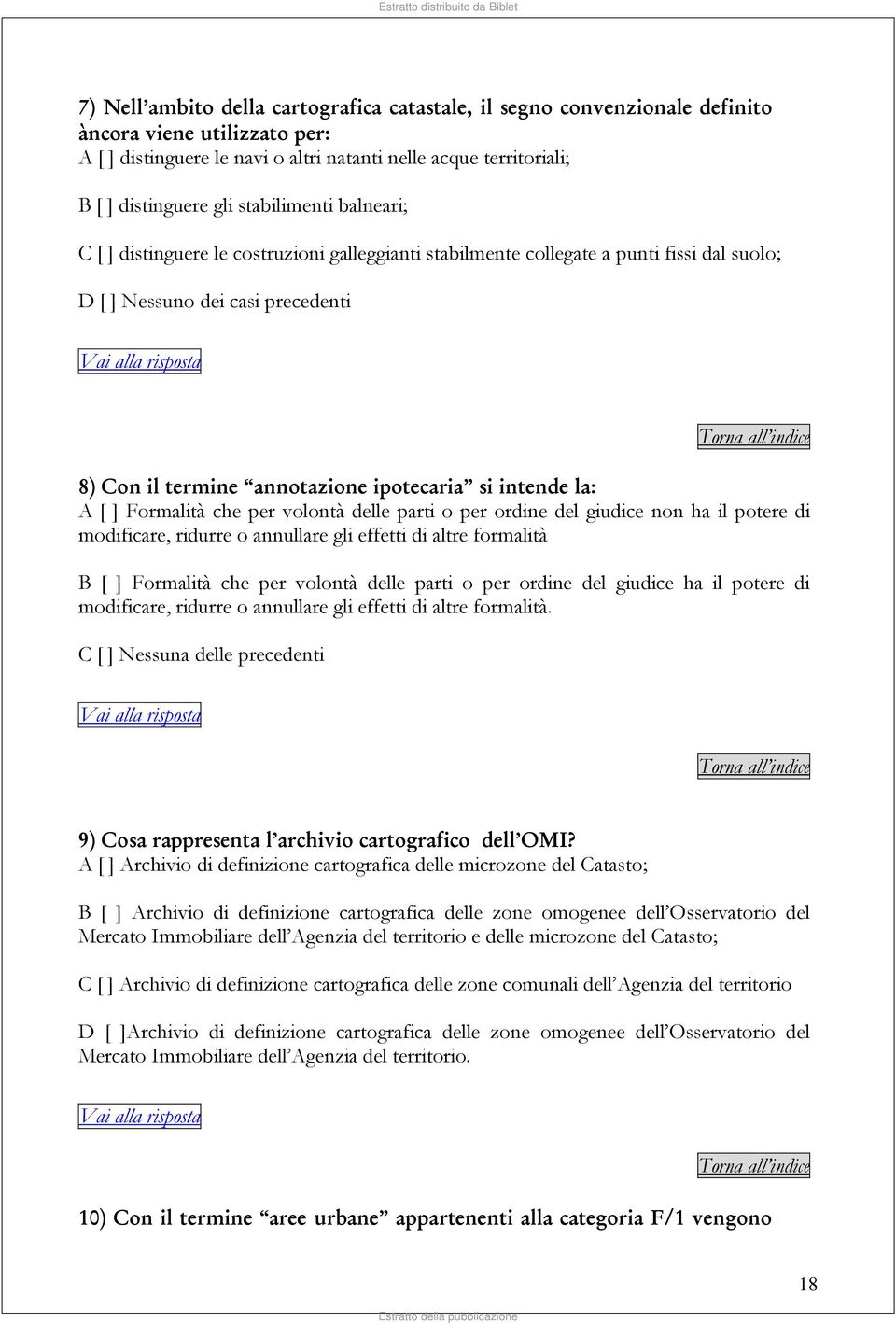 Estratto distribuito da Biblet

7) Nell'ambito della cartografica catastale, il segno convenzionale definito àncora viene utilizzato per:
A [ ] distinguere le navi o altri natanti nelle acque territoriali;

B [ ] distinguere gli stabilimenti balneari;

C [ ] distinguere le costruzioni galleggianti stabilmente collegate a punti fissi dal suolo;

D [ ] Nessuno dei casi precedenti

Vai alla risposta

Torna all'indice

8) Con il termine "annotazione ipotecaria" si intende la:
A [ ] Formalità che per volontà delle parti o per ordine del giudice non ha il potere di modificare, ridurre o annullare gli effetti di altre formalità

B [ ] Formalità che per volontà delle parti o per ordine del giudice ha il potere di modificare, ridurre o annullare gli effetti di altre formalità.

C [ ] Nessuna delle precedenti

Vai alla risposta

Torna all'indice

9) Cosa rappresenta l'archivio cartografico dell'OMI?
A [ ] Archivio di definizione cartografica delle microzone del Catasto;

B [ ] Archivio di definizione cartografica delle zone omogenee dell'Osservatorio del Mercato Immobiliare dell'Agenzia del territorio e delle microzone del Catasto;

C [ ] Archivio di definizione cartografica delle zone comunali dell'Agenzia del territorio

D [ ]Archivio di definizione cartografica delle zone omogenee dell'Osservatorio del Mercato Immobiliare dell'Agenzia del territorio.

Vai alla risposta

Torna all'indice

10) Con il termine "aree urbane" appartenenti alla categoria F/1 vengono

18

Estratto della pubblicazione